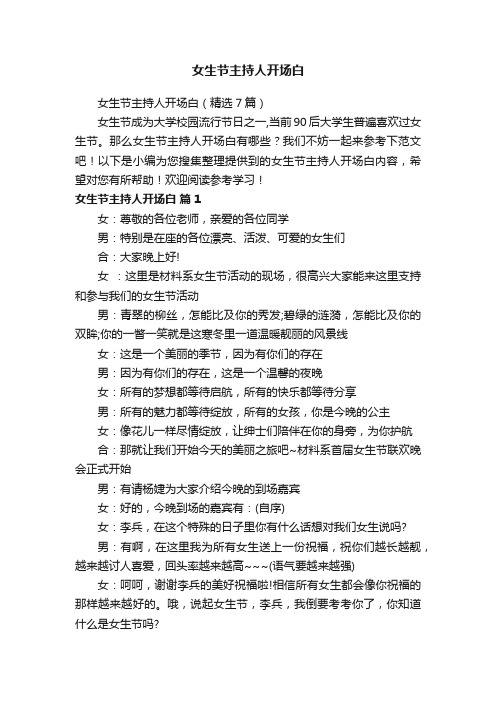 女生节主持人开场白

女生节主持人开场白（精选7篇）

女生节成为大学校园流行节日之一,当前90后大学生普遍喜欢过女生节。那么女生节主持人开场白有哪些？我们不妨一起来参考下范文吧！以下是小编为您搜集整理提供到的女生节主持人开场白内容，希望对您有所帮助！欢迎阅读参考学习！

女生节主持人开场白 篇1

女：尊敬的各位老师，亲爱的各位同学

男：特别是在座的各位漂亮、活泼、可爱的女生们

合：大家晚上好!

女 ：这里是材料系女生节活动的现场，很高兴大家能来这里支持和参与我们的女生节活动

男：青翠的柳丝，怎能比及你的秀发;碧绿的涟漪，怎能比及你的双眸;你的一瞥一笑就是这寒冬里一道温暖靓丽的风景线

女：这是一个美丽的季节，因为有你们的存在

男：因为有你们的存在，这是一个温馨的夜晚

女：所有的梦想都等待启航，所有的快乐都等待分享

男：所有的魅力都等待绽放，所有的女孩，你是今晚的公主

女：像花儿一样尽情绽放，让绅士们陪伴在你的身旁，为你护航

合：那就让我们开始今天的美丽之旅吧~材料系首届女生节联欢晚会正式开始

男：有请杨婕为大家介绍今晚的到场嘉宾

女：好的，今晚到场的嘉宾有：(自序)

女：李兵，在这个特殊的日子里你有什么话想对我们女生说吗?

男：有啊，在这里我为所有女生送上一份祝福，祝你们越长越靓，越来越讨人喜爱，回头率越来越高~~~(语气要越来越强)

女：呵呵，谢谢李兵的美好祝福啦!相信所有女生都会像你祝福的那样越来越好的。哦，说起女生节，李兵，我倒要考考你了，你知道什么是女生节吗?